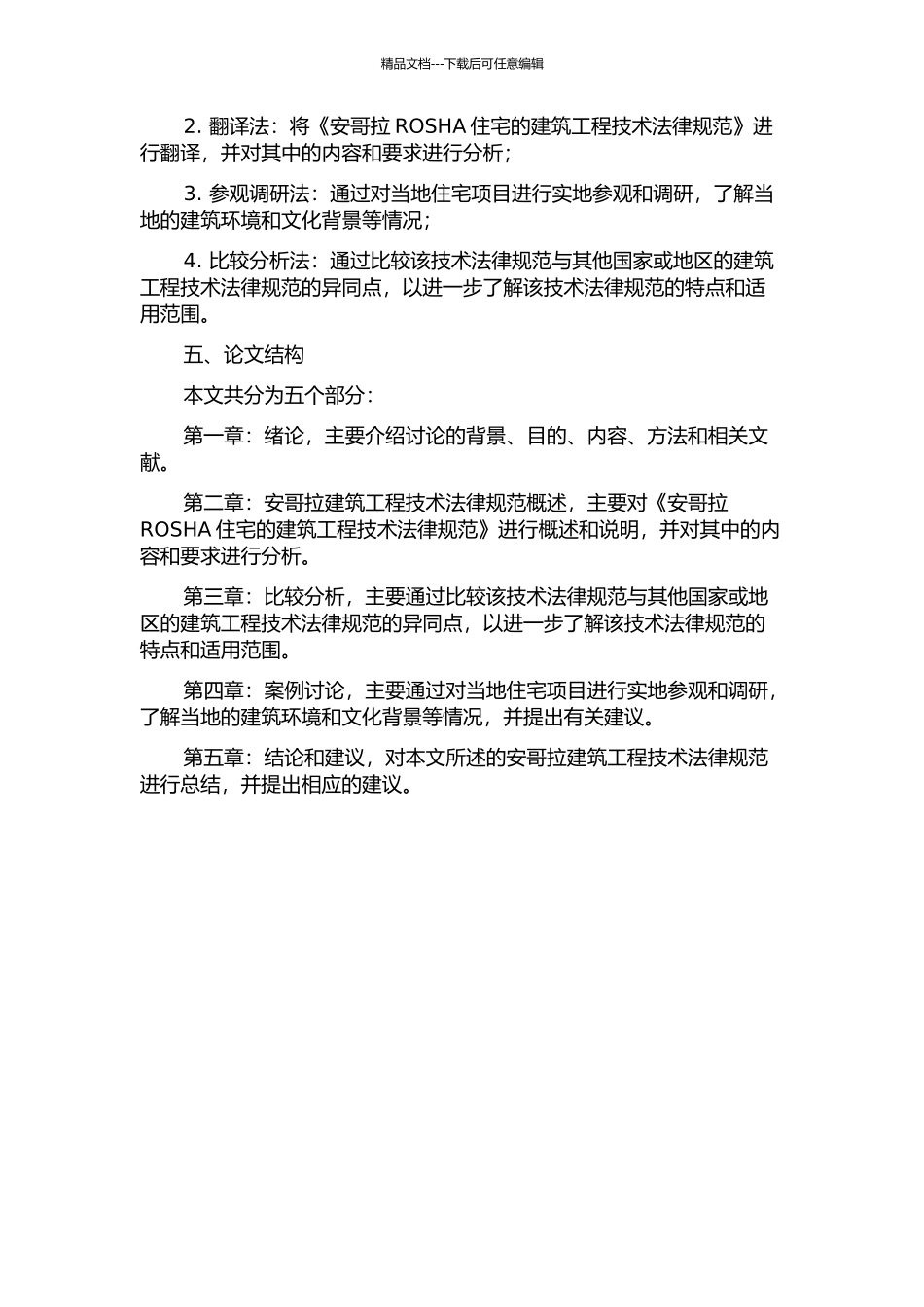 精品文档---下载后可任意编辑

2. 翻译法：将《安哥拉 ROSHA 住宅的建筑工程技术法律规范》进行翻译，并对其中的内容和要求进行分析；

3. 参观调研法：通过对当地住宅项目进行实地参观和调研，了解当地的建筑环境和文化背景等情况；

4. 比较分析法：通过比较该技术法律规范与其他国家或地区的建筑工程技术法律规范的异同点，以进一步了解该技术法律规范的特点和适用范围。

五、论文结构

本文共分为五个部分：

第一章：绪论，主要介绍讨论的背景、目的、内容、方法和相关文献。

第二章：安哥拉建筑工程技术法律规范概述，主要对《安哥拉 ROSHA 住宅的建筑工程技术法律规范》进行概述和说明，并对其中的内容和要求进行分析。

第三章：比较分析，主要通过比较该技术法律规范与其他国家或地区的建筑工程技术法律规范的异同点，以进一步了解该技术法律规范的特点和适用范围。

第四章：案例讨论，主要通过对当地住宅项目进行实地参观和调研，了解当地的建筑环境和文化背景等情况，并提出有关建议。

第五章：结论和建议，对本文所述的安哥拉建筑工程技术法律规范进行总结，并提出相应的建议。